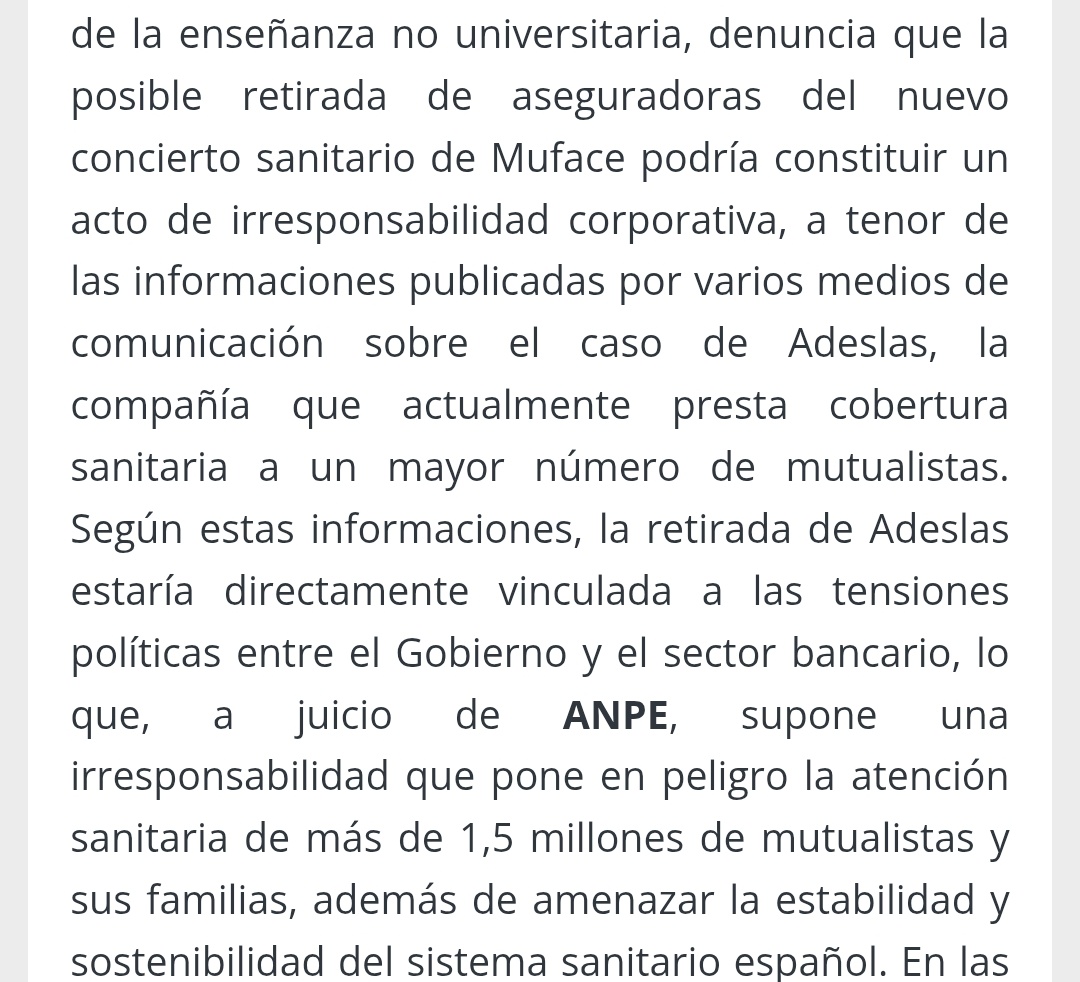 de la enseñanza no universitaria, denuncia que la posible retirada de aseguradoras del nuevo concierto sanitario de Muface podría constituir un acto de irresponsabilidad corporativa, a tenor de las informaciones publicadas por varios medios de comunicación sobre el caso de Adeslas, la compañía que actualmente presta cobertura sanitaria a un mayor número de mutualistas. Según estas informaciones, la retirada de Adeslas estaría directamente vinculada a las tensiones políticas entre el Gobierno y el sector bancario, lo que, a juicio de ANPE, supone una irresponsabilidad que pone en peligro la atención sanitaria de más de 1,5 millones de mutualistas y sus familias, además de amenazar la estabilidad y sostenibilidad del sistema sanitario español. En las